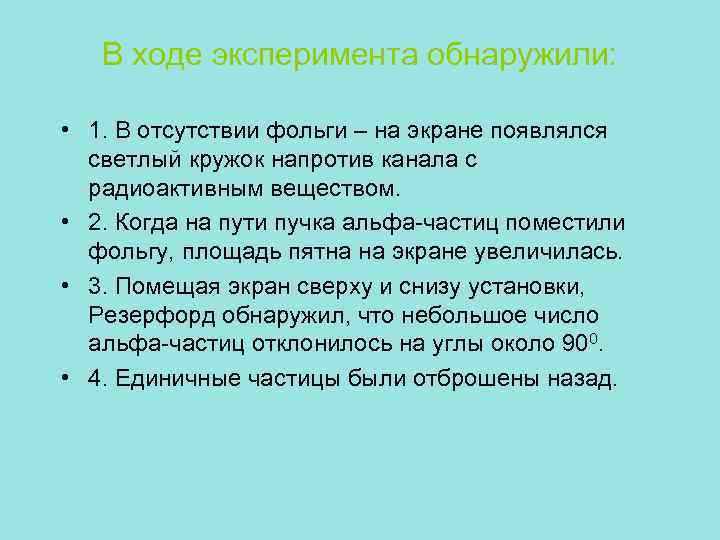 В ходе эксперимента обнаружили:

• 1. В отсутствии фольги – на экране появлялся светлый кружок напротив канала с радиоактивным веществом.

• 2. Когда на пути пучка альфа-частиц поместили фольгу, площадь пятна на экране увеличилась.

• 3. Помещая экран сверху и снизу установки, Резерфорд обнаружил, что небольшое число альфа-частиц отклонилось на углы около $90^0$.

• 4. Единичные частицы были отброшены назад.